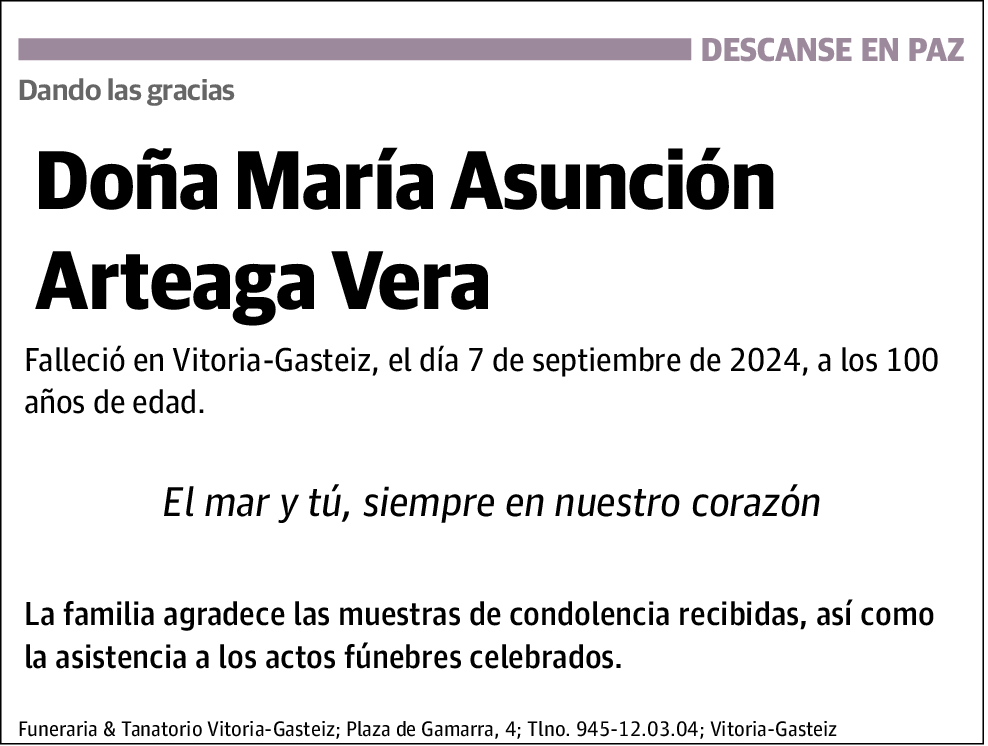 DESCANSE EN PAZ

Dando las gracias

Doña María Asunción Arteaga Vera

Falleció en Vitoria-Gasteiz, el día 7 de septiembre de 2024, a los 100 años de edad.

El mar y tú, siempre en nuestro corazón

La familia agradece las muestras de condolencia recibidas, así como la asistencia a los actos fúnebres celebrados.

Funeraria & Tanatorio Vitoria-Gasteiz; Plaza de Gamarra, 4; Tlno. 945-12.03.04; Vitoria-Gasteiz